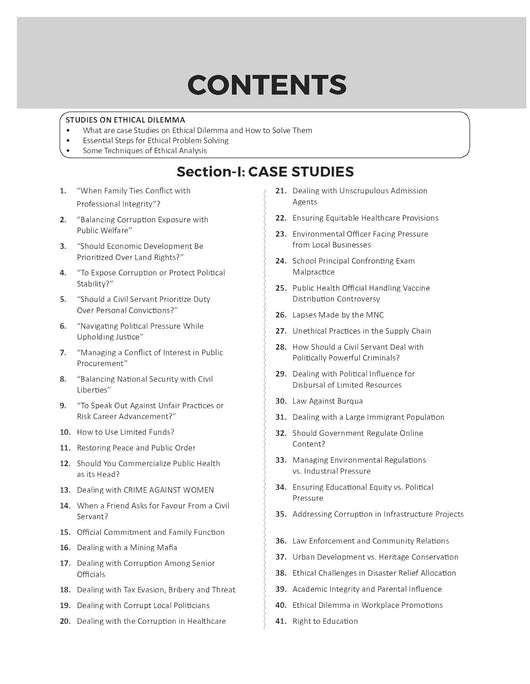 CONTENTS

STUDIES ON ETHICAL DILEMMA
• What are case Studies on Ethical Dilemma and How to Solve Them
• Essential Steps for Ethical Problem Solving
• Some Techniques of Ethical Analysis

Section-I: CASE STUDIES

1. "When Family Ties Conflict with Professional Integrity"?
2. "Balancing Corruption Exposure with Public Welfare"
3. "Should Economic Development Be Prioritized Over Land Rights?"
4. "To Expose Corruption or Protect Political Stability?"
5. "Should a Civil Servant Prioritize Duty Over Personal Convictions?"
6. "Navigating Political Pressure While Upholding Justice"
7. "Managing a Conflict of Interest in Public Procurement"
8. "Balancing National Security with Civil Liberties"
9. "To Speak Out Against Unfair Practices or Risk Career Advancement?"
10. How to Use Limited Funds?
11. Restoring Peace and Public Order
12. Should You Commercialize Public Health as its Head?
13. Dealing with CRIME AGAINST WOMEN
14. When a Friend Asks for Favour From a Civil Servant?
15. Official Commitment and Family Function
16. Dealing with a Mining Mafia
17. Dealing with Corruption Among Senior Officials
18. Dealing with Tax Evasion, Bribery and Threat
19. Dealing with Corrupt Local Politicians
20. Dealing with the Corruption in Healthcare
21. Dealing with Unscrupulous Admission Agents
22. Ensuring Equitable Healthcare Provisions
23. Environmental Officer Facing Pressure from Local Businesses
24. School Principal Confronting Exam Malpractice
25. Public Health Official Handling Vaccine Distribution Controversy
26. Lapses Made by the MNC
27. Unethical Practices in the Supply Chain
28. How Should a Civil Servant Deal with Politically Powerful Criminals?
29. Dealing with Political Influence for Disbursal of Limited Resources
30. Law Against Burqua
31. Dealing with a Large Immigrant Population
32. Should Government Regulate Online Content?
33. Managing Environmental Regulations vs. Industrial Pressure
34. Ensuring Educational Equity vs. Political Pressure
35. Addressing Corruption in Infrastructure Projects
36. Law Enforcement and Community Relations
37. Urban Development vs. Heritage Conservation
38. Ethical Challenges in Disaster Relief Allocation
39. Academic Integrity and Parental Influence
40. Ethical Dilemma in Workplace Promotions
41. Right to Education